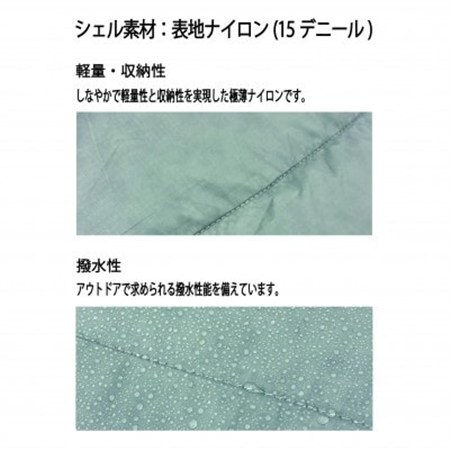 シェル素材：表地ナイロン (15 デニール )

軽量・収納性

しなやかで軽量性と収納性を実現した極薄ナイロンです。

撥水性

アウトドアで求められる撥水性能を備えています。